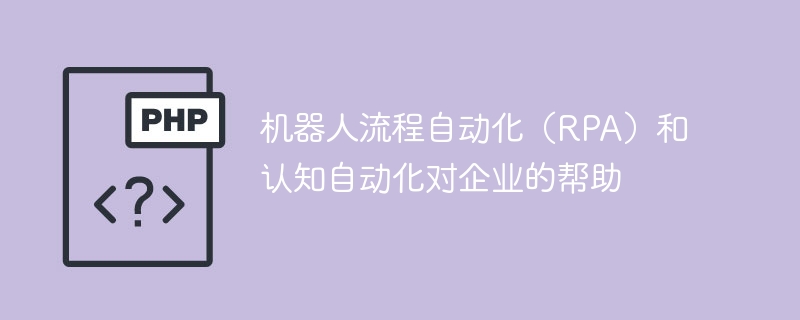 PHP

<?>

机器人流程自动化（RPA）和认知自动化对企业的帮助